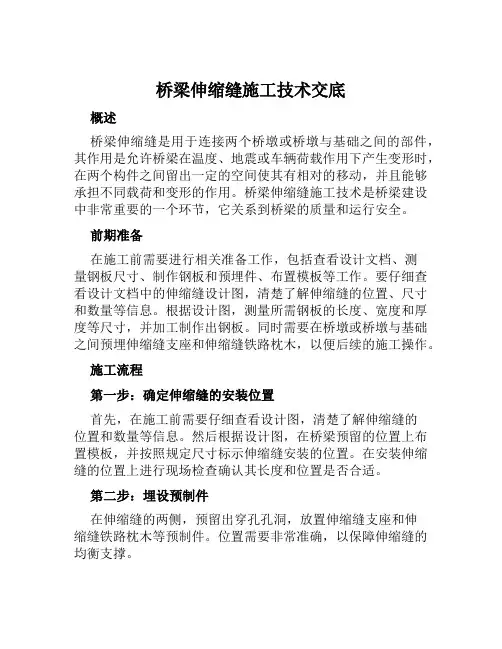 桥梁伸缩缝施工技术交底

概述

桥梁伸缩缝是用于连接两个桥墩或桥墩与基础之间的部件，其作用是允许桥梁在温度、地震或车辆荷载作用下产生变形时，在两个构件之间留出一定的空间使其有相对的移动，并且能够承担不同载荷和变形的作用。桥梁伸缩缝施工技术是桥梁建设中非常重要的一个环节，它关系到桥梁的质量和运行安全。

前期准备

在施工前需要进行相关准备工作，包括查看设计文档、测量钢板尺寸、制作钢板和预埋件、布置模板等工作。要仔细查看设计文档中的伸缩缝设计图，清楚了解伸缩缝的位置、尺寸和数量等信息。根据设计图，测量所需钢板的长度、宽度和厚度等尺寸，并加工制作出钢板。同时需要在桥墩或桥墩与基础之间预埋伸缩缝支座和伸缩缝铁路枕木，以便后续的施工操作。

施工流程

第一步：确定伸缩缝的安装位置

首先，在施工前需要仔细查看设计图，清楚了解伸缩缝的位置和数量等信息。然后根据设计图，在桥梁预留的位置上布置模板，并按照规定尺寸标示伸缩缝安装的位置。在安装伸缩缝的位置上进行现场检查确认其长度和位置是否合适。

第二步：埋设预制件

在伸缩缝的两侧，预留出穿孔孔洞，放置伸缩缝支座和伸缩缝铁路枕木等预制件。位置需要非常准确，以保障伸缩缝的均衡支撑。